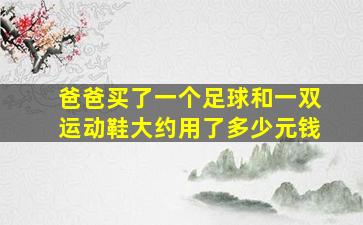 爸爸买了一个足球和一双运动鞋大约用了多少元钱